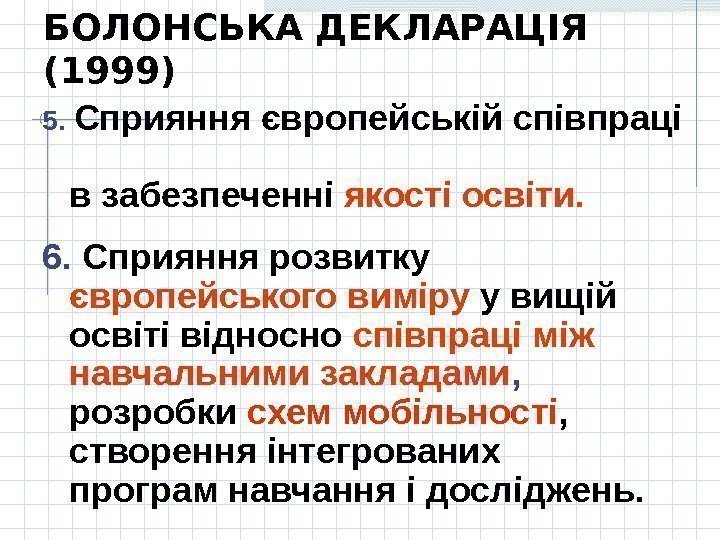 БОЛОНСЬКА ДЕКЛАРАЦІЯ (1999)

5. Сприяння європейській співпраці

в забезпеченні якості освіти.

6. Сприяння розвитку європейського виміру у вищій освіті відносно співпраці між навчальними закладами, розробки схем мобільності, створення інтегрованих програм навчання і досліджень.